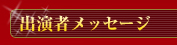 出演者メッセージ